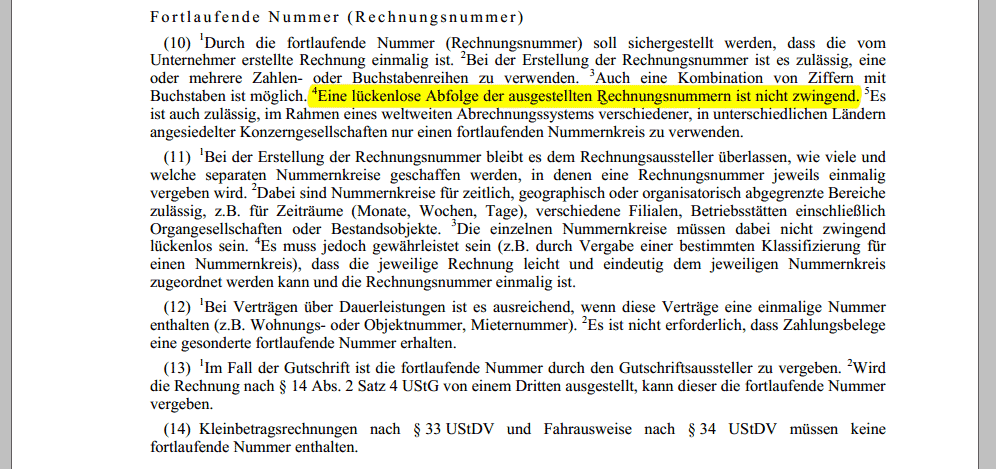 Fortlaufende Nummer (Rechnungsnummer)

(10) $^1$Durch die fortlaufende Nummer (Rechnungsnummer) soll sichergestellt werden, dass die vom Unternehmer erstellte Rechnung einmalig ist. $^2$Bei der Erstellung der Rechnungsnummer ist es zulässig, eine oder mehrere Zahlen- oder Buchstabenreihen zu verwenden. $^3$Auch eine Kombination von Ziffern mit Buchstaben ist möglich. $^4$Eine lückenlose Abfolge der ausgestellten Rechnungsnummern ist nicht zwingend. $^5$Es ist auch zulässig, im Rahmen eines weltweiten Abrechnungssystems verschiedener, in unterschiedlichen Ländern angesiedelter Konzerngesellschaften nur einen fortlaufenden Nummernkreis zu verwenden.

(11) $^1$Bei der Erstellung der Rechnungsnummer bleibt es dem Rechnungsaussteller überlassen, wie viele und welche separaten Nummernkreise geschaffen werden, in denen eine Rechnungsnummer jeweils einmalig vergeben wird. $^2$Dabei sind Nummernkreise für zeitlich, geographisch oder organisatorisch abgegrenzte Bereiche zulässig, z.B. für Zeiträume (Monate, Wochen, Tage), verschiedene Filialen, Betriebsstätten einschließlich Organgesellschaften oder Bestandsobjekte. $^3$Die einzelnen Nummernkreise müssen dabei nicht zwingend lückenlos sein. $^4$Es muss jedoch gewährleistet sein (z.B. durch Vergabe einer bestimmten Klassifizierung für einen Nummernkreis), dass die jeweilige Rechnung leicht und eindeutig dem jeweiligen Nummernkreis zugeordnet werden kann und die Rechnungsnummer einmalig ist.

(12) $^1$Bei Verträgen über Dauerleistungen ist es ausreichend, wenn diese Verträge eine einmalige Nummer enthalten (z.B. Wohnungs- oder Objektnummer, Mieternummer). $^2$Es ist nicht erforderlich, dass Zahlungsbelege eine gesonderte fortlaufende Nummer erhalten.

(13) $^1$Im Fall der Gutschrift ist die fortlaufende Nummer durch den Gutschriftsaussteller zu vergeben. $^2$Wird die Rechnung nach § 14 Abs. 2 Satz 4 UStG von einem Dritten ausgestellt, kann dieser die fortlaufende Nummer vergeben.

(14) Kleinbetragsrechnungen nach § 33 UStDV und Fahrausweise nach § 34 UStDV müssen keine fortlaufende Nummer enthalten.